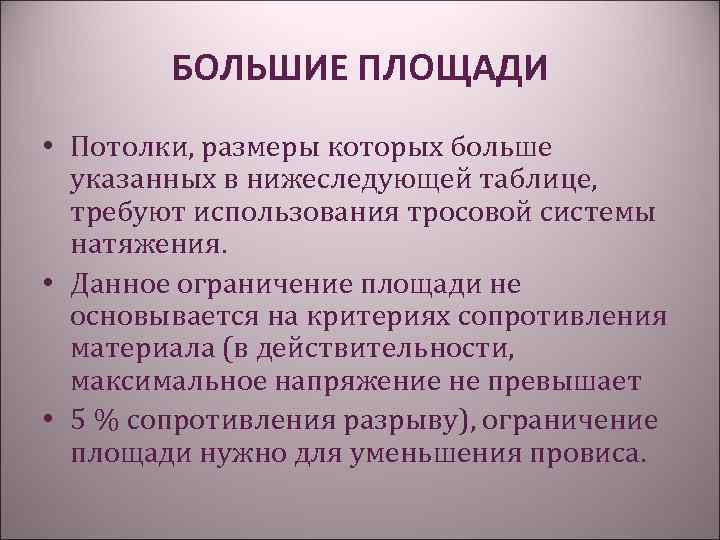 БОЛЬШИЕ ПЛОЩАДИ

• Потолки, размеры которых больше указанных в нижеследующей таблице, требуют использования тросовой системы натяжения.

• Данное ограничение площади не основывается на критериях сопротивления материала (в действительности, максимальное напряжение не превышает

• 5 % сопротивления разрыву), ограничение площади нужно для уменьшения провиса.